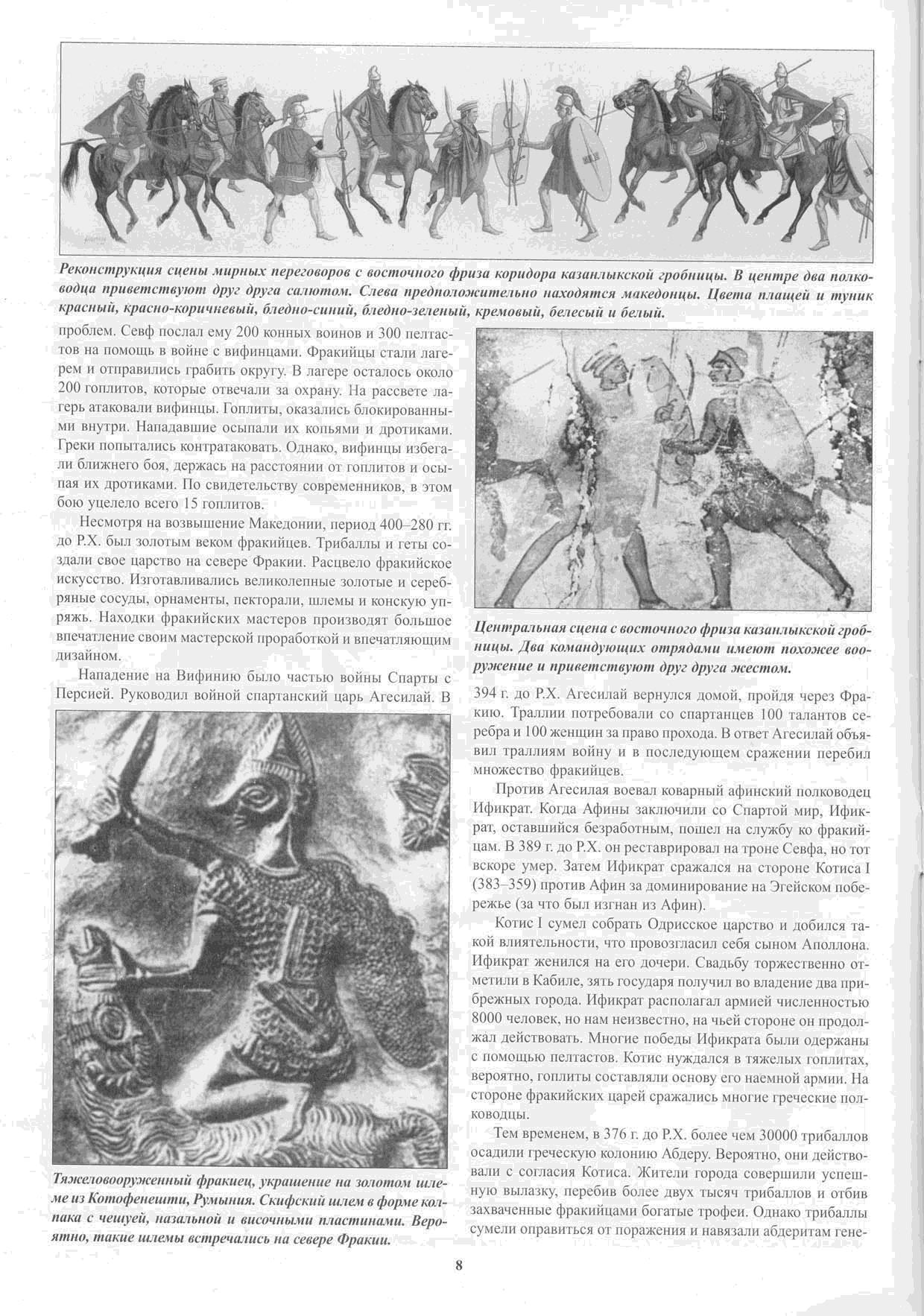 Реконструкция сцены мирных переговоров с восточного фриза коридора казанлыкской гробницы. В центре два полководца приветствуют друг друга салютом. Слева предположительно находятся македонцы. Цвета плащей и туник красный, красно-коричневый, бледно-синий, бледно-зеленый, кремовый, белесый и белый.

проблем. Севф послал ему 200 конных воинов и 300 пелтастов на помощь в войне с вифинцами. Фракийцы стали лагерем и отправились грабить округу. В лагере осталось около 200 гоплитов, которые отвечали за охрану. На рассвете лагерь атаковали вифинцы. Гоплиты, оказались блокированными внутри. Нападавшие осыпали их копьями и дротиками. Греки попытались контратаковать. Однако, вифинцы избегали ближнего боя, держась на расстоянии от гоплитов и осыпая их дротиками. По свидетельству современников, в этом бою уцелело всего 15 гоплитов.

Несмотря на возвышение Македонии, период 400–280 гг. до Р.Х. был золотым веком фракийцев. Трибаллы и геты создали свое царство на севере Фракии. Расцвело фракийское искусство. Изготавливались великолепные золотые и серебряные сосуды, орнаменты, пекторали, шлемы и конскую упряжь. Находки фракийских мастеров производят большое впечатление своим мастерской проработкой и впечатляющим дизайном.

Нападение на Вифинию было частью войны Спарты с Персией. Руководил войной спартанский царь Агесилай. В

Тяжеловооруженный фракиец, украшение на золотом шлеме из Котофенешти, Румыния. Скифский шлем в форме колпака с чешуей, назальной и височными пластинами. Вероятно, такие шлемы встречались на севере Фракии.

Центральная сцена с восточного фриза казанлыкской гробницы. Два командующих отрядами имеют похожее вооружение и приветствуют друг друга жестом.

394 г. до Р.Х. Агесилай вернулся домой, пройдя через Фракию. Траллии потребовали со спартанцев 100 талантов серебра и 100 женщин за право прохода. В ответ Агесилай объявил траллиям войну и в последующем сражении перебил множество фракийцев.

Против Агесилая воевал коварный афинский полководец Ификрат. Когда Афины заключили со Спартой мир, Ификрат, оставшийся безработным, пошел на службу ко фракийцам. В 389 г. до Р.Х. он реставрировал на троне Севфа, но тот вскоре умер. Затем Ификрат сражался на стороне Котиса I (383–359) против Афин за доминирование на Эгейском побережье (за что был изгнан из Афин).

Котис I сумел собрать Одрисское царство и добился такой влиятельности, что провозгласил себя сыном Аполлона. Ификрат женился на его дочери. Свадьбу торжественно отметили в Кабиле, зять государя получил во владение два прибрежных города. Ификрат располагал армией численностью 8000 человек, но нам неизвестно, на чьей стороне он продолжал действовать. Многие победы Ификрата были одержаны с помощью пелтастов. Котис нуждался в тяжелых гоплитах, вероятно, гоплиты составляли основу его наемной армии. На стороне фракийских царей сражались многие греческие полководцы.

Тем временем, в 376 г. до Р.Х. более чем 30000 трибаллов осадили греческую колонию Абдеру. Вероятно, они действовали с согласия Котиса. Жители города совершили успешную вылазку, перебив более двух тысяч трибаллов и отбив захваченные фракийцами богатые трофеи. Однако трибаллы сумели оправиться от поражения и навязали абдеритам гене-

8